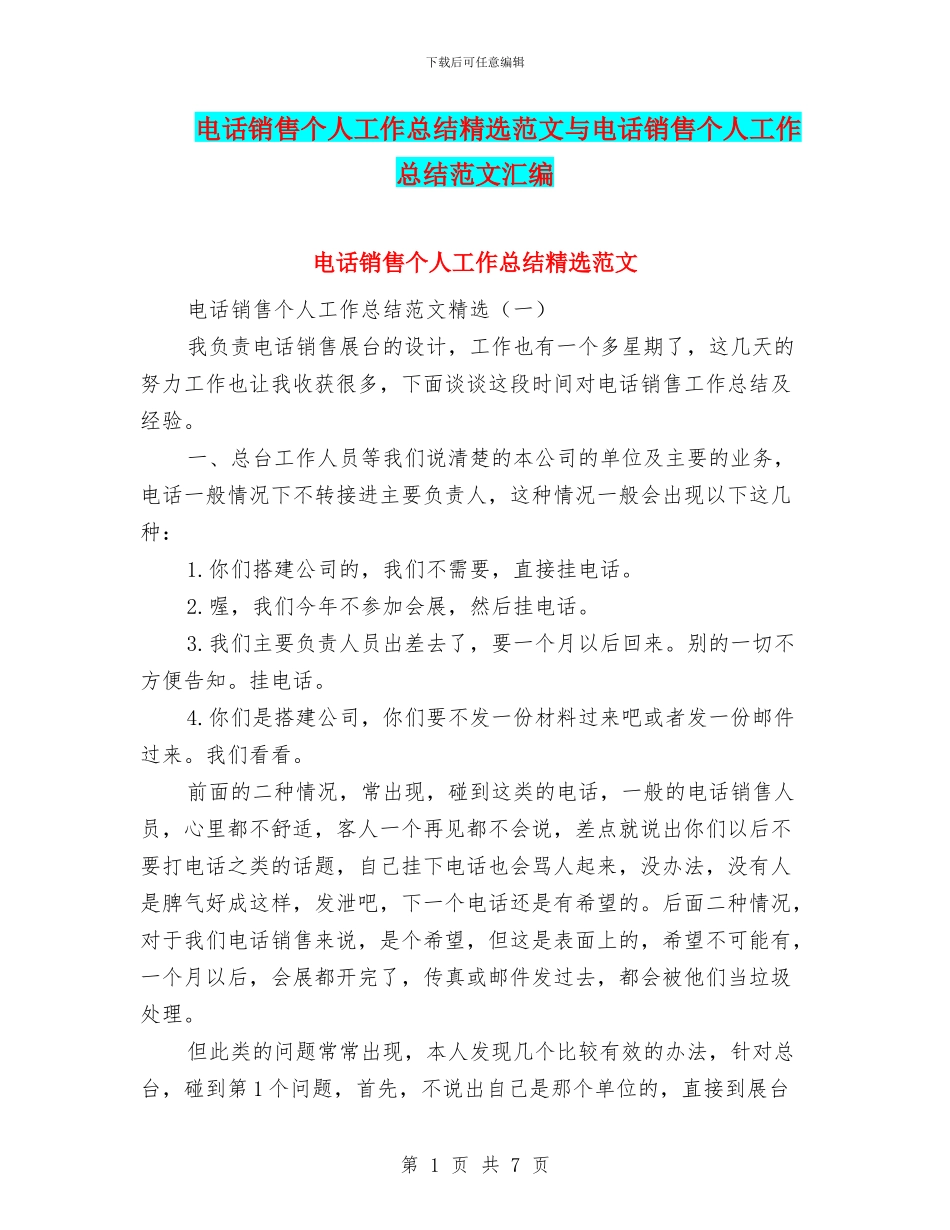 下载后可任意编辑

电话销售个人工作总结精选范文与电话销售个人工作总结范文汇编

电话销售个人工作总结精选范文

电话销售个人工作总结范文精选（一）

我负责电话销售展台的设计，工作也有一个多星期了，这几天的努力工作也让我收获很多，下面谈谈这段时间对电话销售工作总结及经验。

一、总台工作人员等我们说清楚的本公司的单位及主要的业务，电话一般情况下不转接进主要负责人，这种情况一般会出现以下这几种：

1.你们搭建公司的，我们不需要，直接挂电话。

2.喔，我们今年不参加会展，然后挂电话。

3.我们主要负责人员出差去了，要一个月以后回来。别的一切不方便告知。挂电话。

4.你们是搭建公司，你们要不发一份材料过来吧或者发一份邮件过来。我们看看。

前面的二种情况，常出现，碰到这类的电话，一般的电话销售人员，心里都不舒适，客人一个再见都不会说，差点就说出你们以后不要打电话之类的话题，自己挂下电话也会骂人起来，没办法，没有人是脾气好成这样，发泄吧，下一个电话还是有希望的。后面二种情况，对于我们电话销售来说，是个希望，但这是表面上的，希望不可能有，一个月以后，会展都开完了，传真或邮件发过去，都会被他们当垃圾处理。

但此类的问题常常出现，本人发现几个比较有效的办法，针对总台，碰到第1个问题，首先，不说出自己是那个单位的，直接到展台

第 1 页 共 7 页